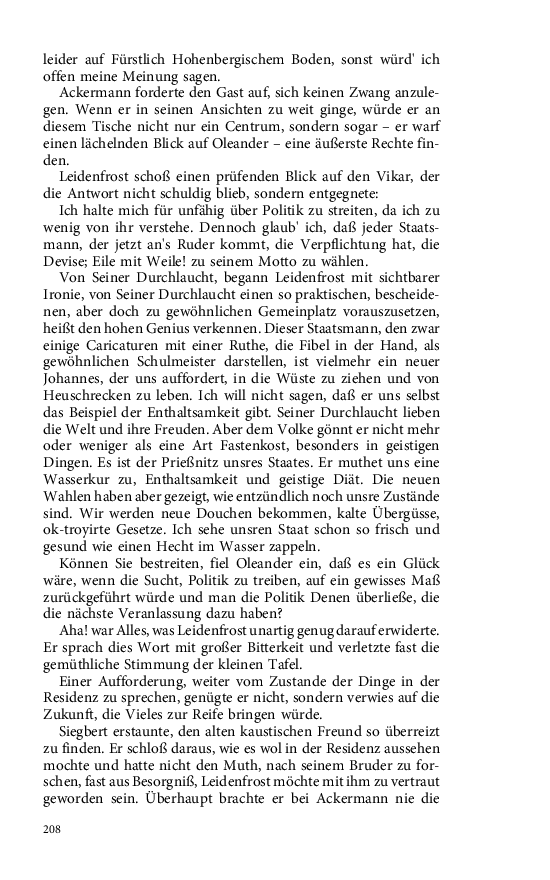 leider auf Fürstlich Hohenbergischem Boden, sonst würd' ich offen meine Meinung sagen.

Ackermann forderte den Gast auf, sich keinen Zwang anzulegen. Wenn er in seinen Ansichten zu weit ginge, würde er an diesem Tische nicht nur ein Centrum, sondern sogar – er warf einen lächelnden Blick auf Oleander – eine äußerste Rechte finden.

Leidenfrost schoß einen prüfenden Blick auf den Vikar, der die Antwort nicht schuldig blieb, sondern entgegnete:

Ich halte mich für unfähig über Politik zu streiten, da ich zu wenig von ihr verstehe. Dennoch glaub' ich, daß jeder Staatsmann, der jetzt an's Ruder kommt, die Verpflichtung hat, die Devise; Eile mit Weile! zu seinem Motto zu wählen.

Von Seiner Durchlaucht, begann Leidenfrost mit sichtbarer Ironie, von Seiner Durchlaucht einen so praktischen, bescheidenen, aber doch zu gewöhnlichen Gemeinplatz vorauszusetzen, heißt den hohen Genius verkennen. Dieser Staatsmann, den zwar einige Caricaturen mit einer Ruthe, die Fibel in der Hand, als gewöhnlichen Schulmeister darstellen, ist vielmehr ein neuer Johannes, der uns auffordert, in die Wüste zu ziehen und von Heuschrecken zu leben. Ich will nicht sagen, daß er uns selbst das Beispiel der Enthaltsamkeit gibt. Seiner Durchlaucht lieben die Welt und ihre Freuden. Aber dem Volke gönnt er nicht mehr oder weniger als eine Art Fastenkost, besonders in geistigen Dingen. Es ist der Prießnitz unsres Staates. Er muthet uns eine Wasserkur zu, Enthaltsamkeit und geistige Diät. Die neuen Wahlen haben aber gezeigt, wie entzündlich noch unsre Zustände sind. Wir werden neue Douchen bekommen, kalte Übergüsse, ok-troyirte Gesetze. Ich sehe unsren Staat schon so frisch und gesund wie einen Hecht im Wasser zappeln.

Können Sie bestreiten, fiel Oleander ein, daß es ein Glück wäre, wenn die Sucht, Politik zu treiben, auf ein gewisses Maß zurückgeführt würde und man die Politik Denen überließe, die die nächste Veranlassung dazu haben?

Aha! war Alles, was Leidenfrost unartig genug darauf erwiderte. Er sprach dies Wort mit großer Bitterkeit und verletzte fast die gemüthliche Stimmung der kleinen Tafel.

Einer Aufforderung, weiter vom Zustande der Dinge in der Residenz zu sprechen, genügte er nicht, sondern verwies auf die Zukunft, die Vieles zur Reife bringen würde.

Siegbert erstaunte, den alten kaustischen Freund so überreizt zu finden. Er schloß daraus, wie es wol in der Residenz aussehen mochte und hatte nicht den Muth, nach seinem Bruder zu forschen, fast aus Besorgniß, Leidenfrost möchte mit ihm zu vertraut geworden sein. Überhaupt brachte er bei Ackermann nie die

208